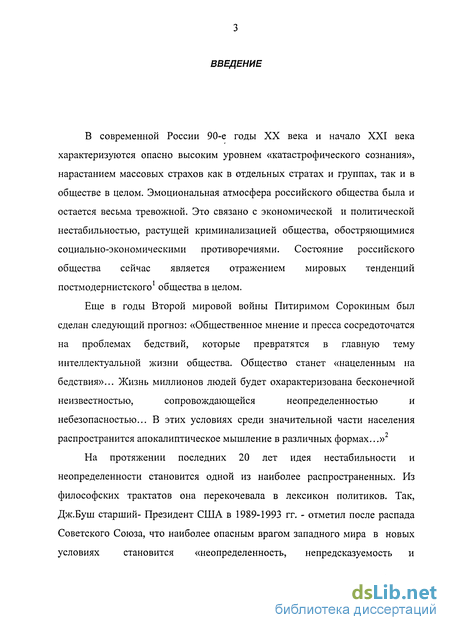 3

ВВЕДЕНИЕ

В современной России 90-е годы XX века и начало XXI века характеризуются опасно высоким уровнем «катастрофического сознания», нарастанием массовых страхов как в отдельных стратах и группах, так и в обществе в целом. Эмоциональная атмосфера российского общества была и остается весьма тревожной. Это связано с экономической и политической нестабильностью, растущей криминализацией общества, обостряющимися социально-экономическими противоречиями. Состояние российского общества сейчас является отражением мировых тенденций постмодернистского$^1$ общества в целом.

Еще в годы Второй мировой войны Питиримом Сорокиным был сделан следующий прогноз: «Общественное мнение и пресса сосредоточатся на проблемах бедствий, которые превратятся в главную тему интеллектуальной жизни общества. Общество станет «нацеленным на бедствия»… Жизнь миллионов людей будет охарактеризована бесконечной неизвестностью, сопровождающейся неопределенностью и небезопасностью… В этих условиях среди значительной части населения распространится апокалиптическое мышление в различных формах…»$^2$

На протяжении последних 20 лет идея нестабильности и неопределенности становится одной из наиболее распространенных. Из философских трактатов она перекочевала в лексикон политиков. Так, Дж.Буш старший- Президент США в 1989-1993 гг. - отметил после распада Советского Союза, что наиболее опасным врагом западного мира в новых условиях становится «неопределенность, непредсказуемость и

dsLib.net
библиотека диссертаций